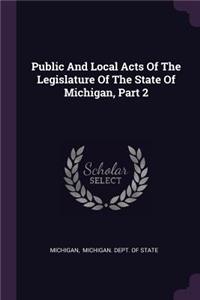 Public And Local Acts Of The Legislature Of The State Of Michigan, Part 2

Scholar SELECT

MICHIGAN, MICHIGAN. DEPT. OF STATE